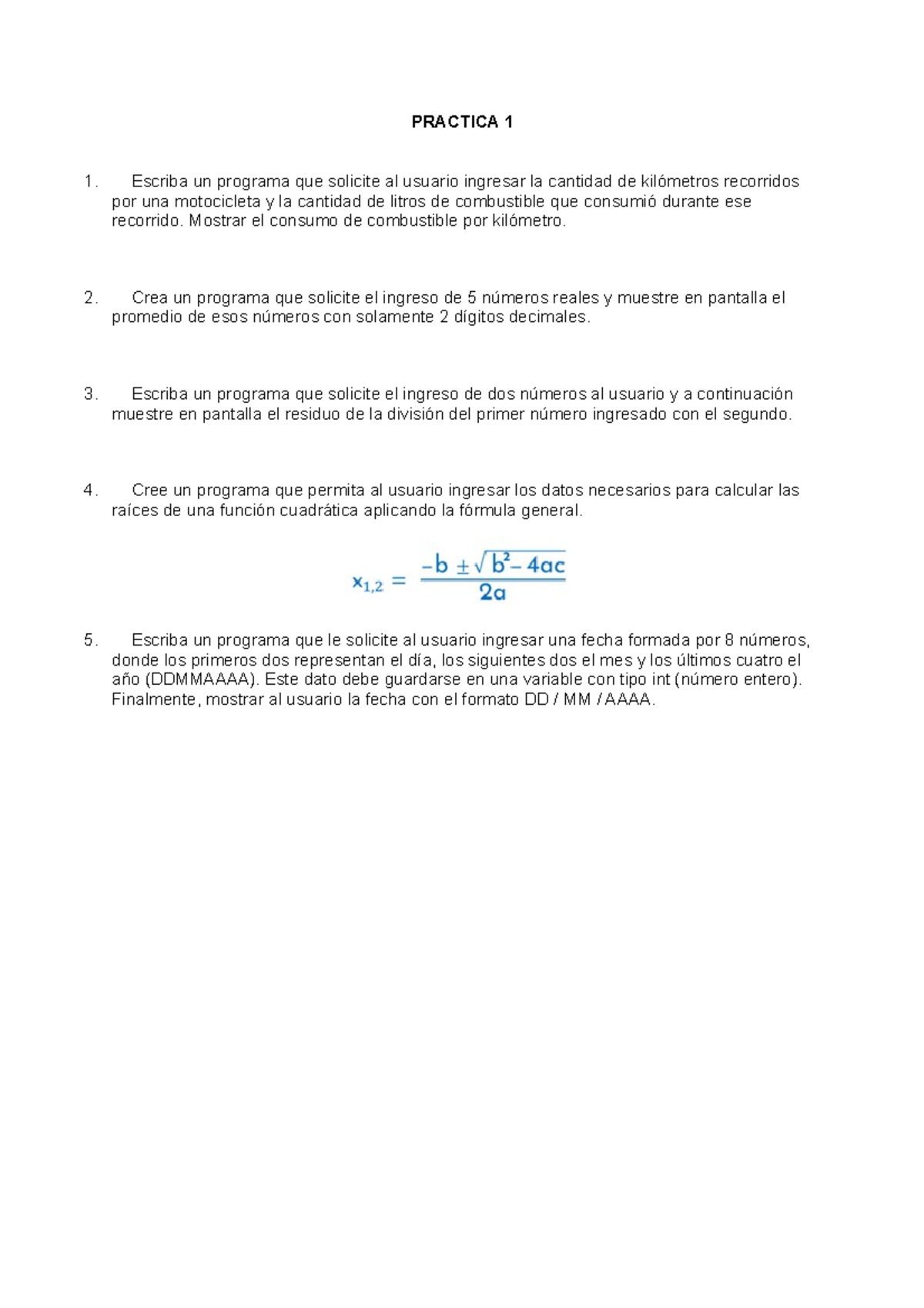 PRACTICA 1

1. Escriba un programa que solicite al usuario ingresar la cantidad de kilómetros recorridos por una motocicleta y la cantidad de litros de combustible que consumió durante ese recorrido. Mostrar el consumo de combustible por kilómetro.

2. Crea un programa que solicite el ingreso de 5 números reales y muestre en pantalla el promedio de esos números con solamente 2 dígitos decimales.

3. Escriba un programa que solicite el ingreso de dos números al usuario y a continuación muestre en pantalla el residuo de la división del primer número ingresado con el segundo.

4. Cree un programa que permita al usuario ingresar los datos necesarios para calcular las raíces de una función cuadrática aplicando la fórmula general.

$x_{1,2} = \frac{-b \pm \sqrt{b^2 - 4ac}}{2a}$

5. Escriba un programa que le solicite al usuario ingresar una fecha formada por 8 números, donde los primeros dos representan el día, los siguientes dos el mes y los últimos cuatro el año (DDMMAAAA). Este dato debe guardarse en una variable con tipo int (número entero). Finalmente, mostrar al usuario la fecha con el formato DD / MM / AAAA.